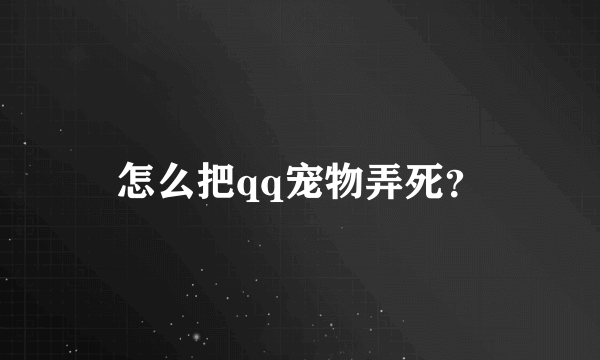 怎么把qq宠物弄死?